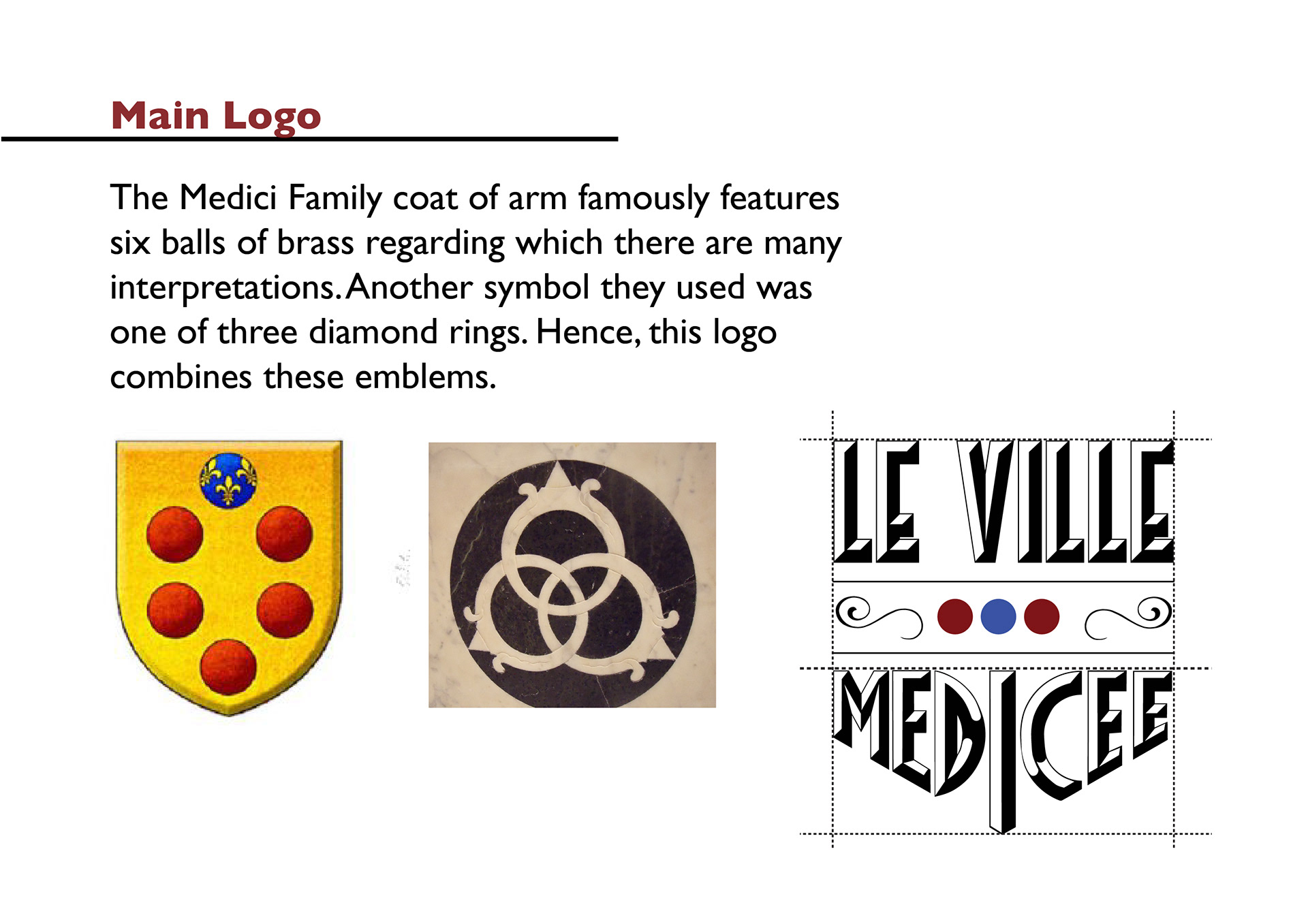 Main Logo

The Medici Family coat of arm famously features six balls of brass regarding which there are many interpretations. Another symbol they used was one of three diamond rings. Hence, this logo combines these emblems.

LE VILLE

MEDICEE